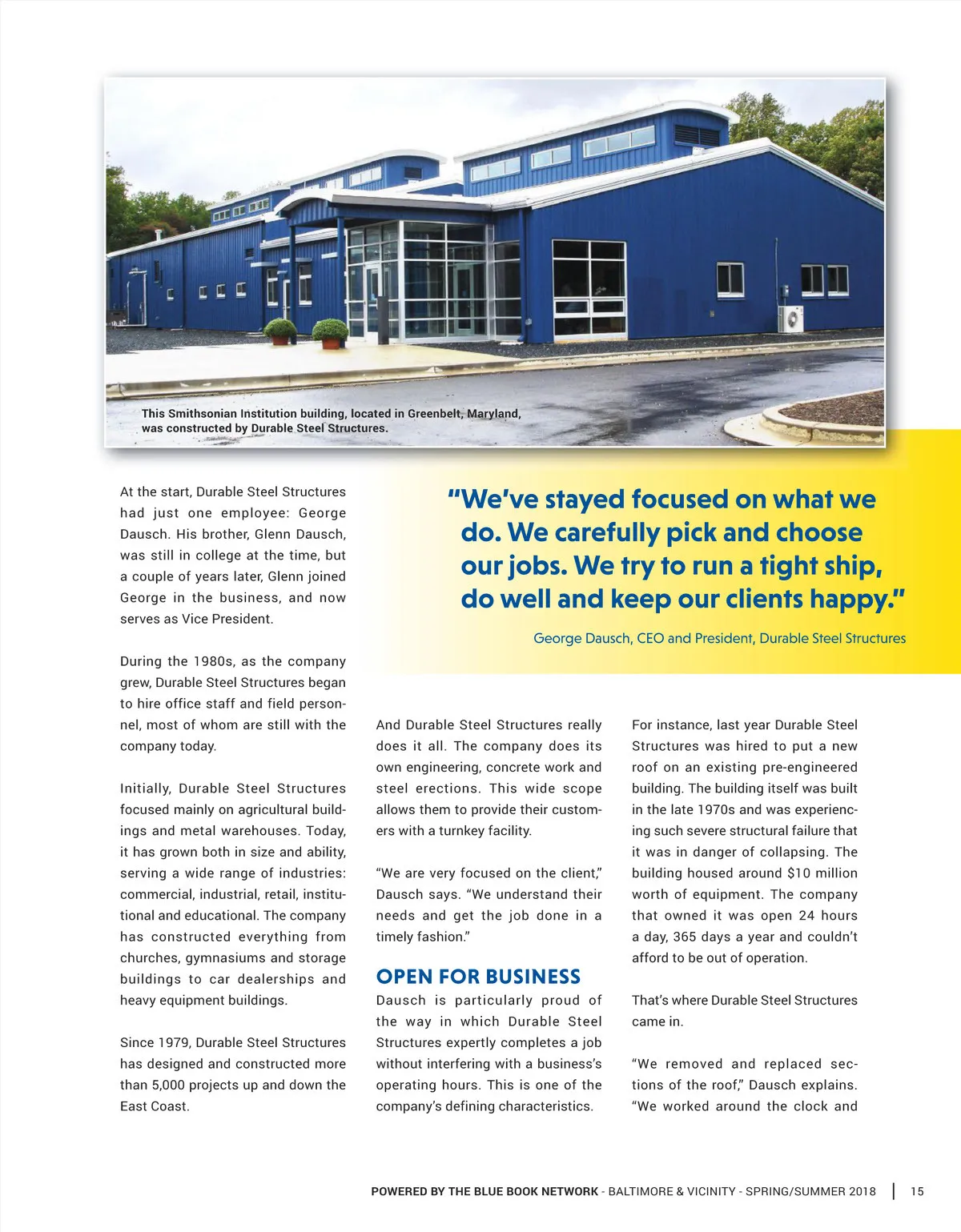 This Smithsonian Institution building, located in Greenbelt, Maryland, was constructed by Durable Steel Structures.

"We've stayed focused on what we do. We carefully pick and choose our jobs. We try to run a tight ship, do well and keep our clients happy."

George Dausch, CEO and President, Durable Steel Structures

At the start, Durable Steel Structures had just one employee: George Dausch. His brother, Glenn Dausch, was still in college at the time, but a couple of years later, Glenn joined George in the business, and now serves as Vice President.

During the 1980s, as the company grew, Durable Steel Structures began to hire office staff and field personnel, most of whom are still with the company today.

Initially, Durable Steel Structures focused mainly on agricultural buildings and metal warehouses. Today, it has grown both in size and ability, serving a wide range of industries: commercial, industrial, retail, institutional and educational. The company has constructed everything from churches, gymnasiums and storage buildings to car dealerships and heavy equipment buildings.

Since 1979, Durable Steel Structures has designed and constructed more than 5,000 projects up and down the East Coast.

And Durable Steel Structures really does it all. The company does its own engineering, concrete work and steel erections. This wide scope allows them to provide their customers with a turnkey facility.

"We are very focused on the client," Dausch says. "We understand their needs and get the job done in a timely fashion."

OPEN FOR BUSINESS

Dausch is particularly proud of the way in which Durable Steel Structures expertly completes a job without interfering with a business's operating hours. This is one of the company's defining characteristics.

For instance, last year Durable Steel Structures was hired to put a new roof on an existing pre-engineered building. The building itself was built in the late 1970s and was experiencing such severe structural failure that it was in danger of collapsing. The building housed around $10 million worth of equipment. The company that owned it was open 24 hours a day, 365 days a year and couldn't afford to be out of operation.

That's where Durable Steel Structures came in.

"We removed and replaced sections of the roof," Dausch explains. "We worked around the clock and

POWERED BY THE BLUE BOOK NETWORK - BALTIMORE & VICINITY - SPRING/SUMMER 2018 | 15